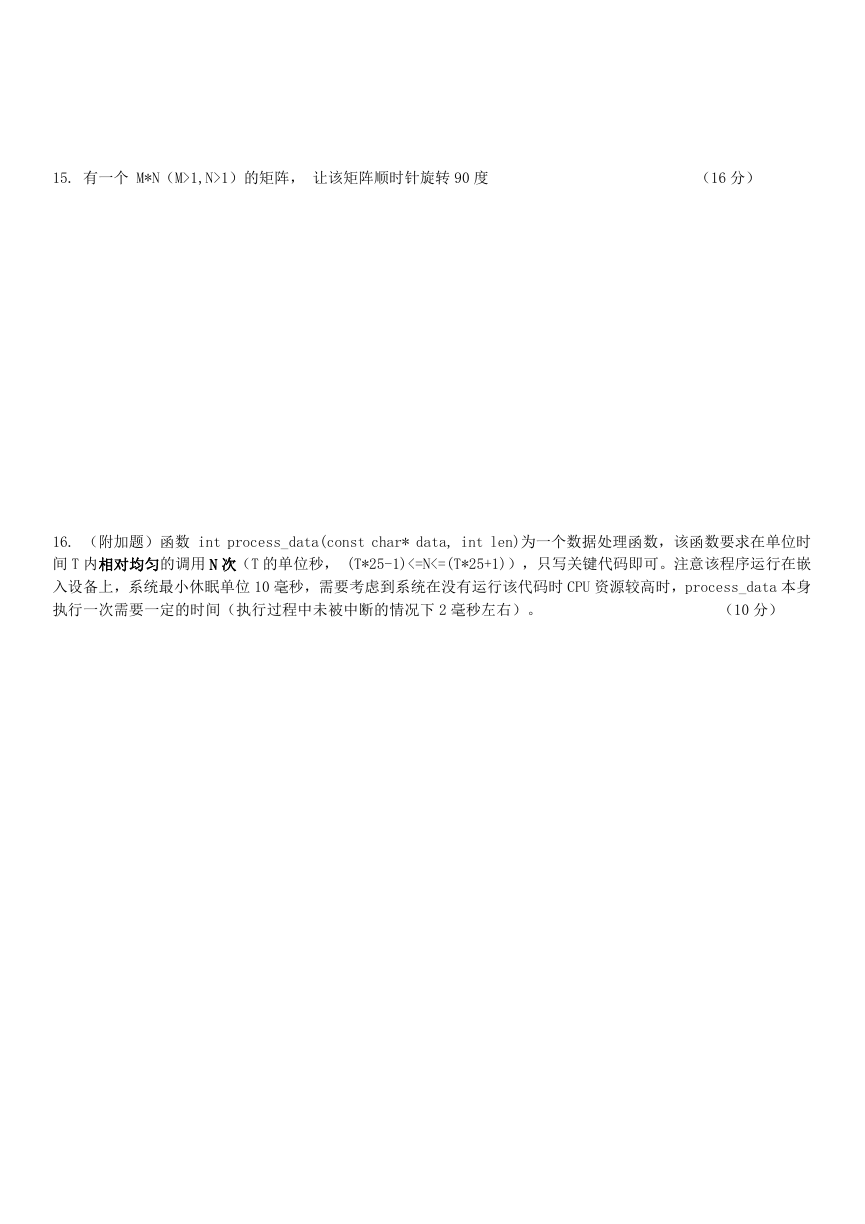 15. 有一个 M*N（M>1,N>1）的矩阵， 让该矩阵顺时针旋转 90 度 （16 分）

16. （附加题）函数 int process_data(const char* data, int len)为一个数据处理函数，该函数要求在单位时间 T 内相对均匀的调用 N 次（T 的单位秒， (T*25-1)<=N<=(T*25+1)），只写关键代码即可。注意该程序运行在嵌入设备上，系统最小休眠单位 10 毫秒，需要考虑到系统在没有运行该代码时 CPU 资源较高时，process_data 本身执行一次需要一定的时间（执行过程中未被中断的情况下 2 毫秒左右）。 （10 分）